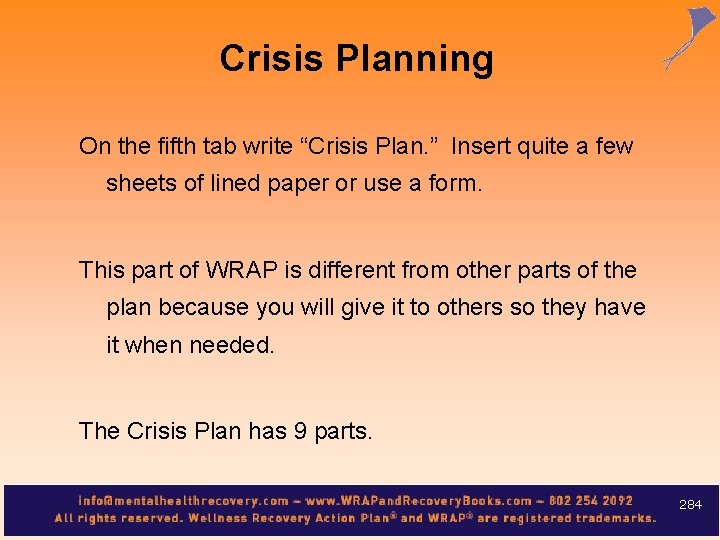 Crisis Planning

On the fifth tab write “Crisis Plan.” Insert quite a few sheets of lined paper or use a form.

This part of WRAP is different from other parts of the plan because you will give it to others so they have it when needed.

The Crisis Plan has 9 parts.

info@mentalhealthrecovery.com – www.WRAPandRecoveryBooks.com – 802 254 2092
All rights reserved. Wellness Recovery Action Plan® and WRAP® are registered trademarks.

284